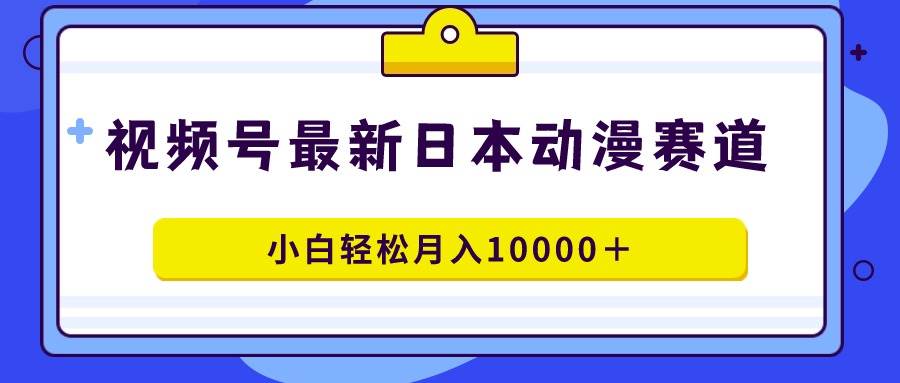 视频号最新日本动漫赛道

小白轻松月入10000＋